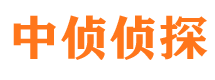 中侦侦探